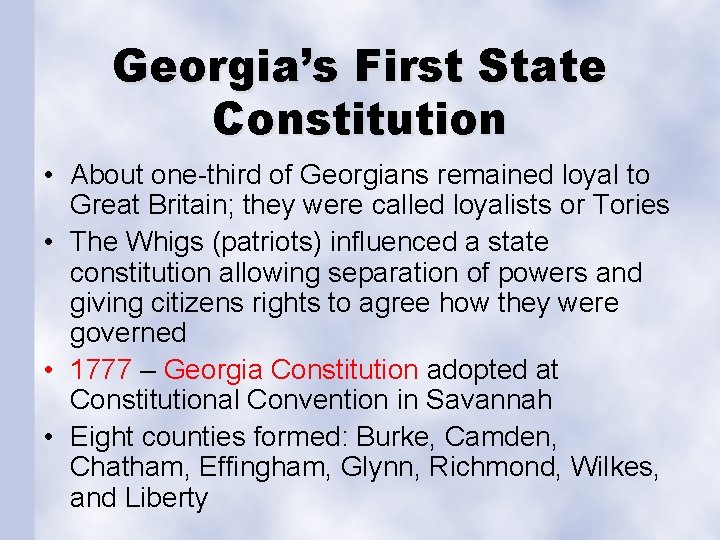 Georgia's First State Constitution

• About one-third of Georgians remained loyal to Great Britain; they were called loyalists or Tories
• The Whigs (patriots) influenced a state constitution allowing separation of powers and giving citizens rights to agree how they were governed
• 1777 – Georgia Constitution adopted at Constitutional Convention in Savannah
• Eight counties formed: Burke, Camden, Chatham, Effingham, Glynn, Richmond, Wilkes, and Liberty